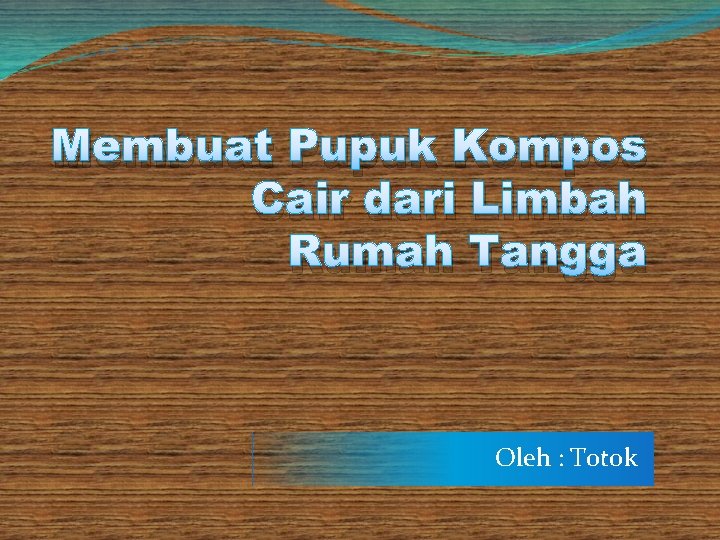 Membuat Pupuk Kompos Cair dari Limbah Rumah Tangga

Oleh : Totok